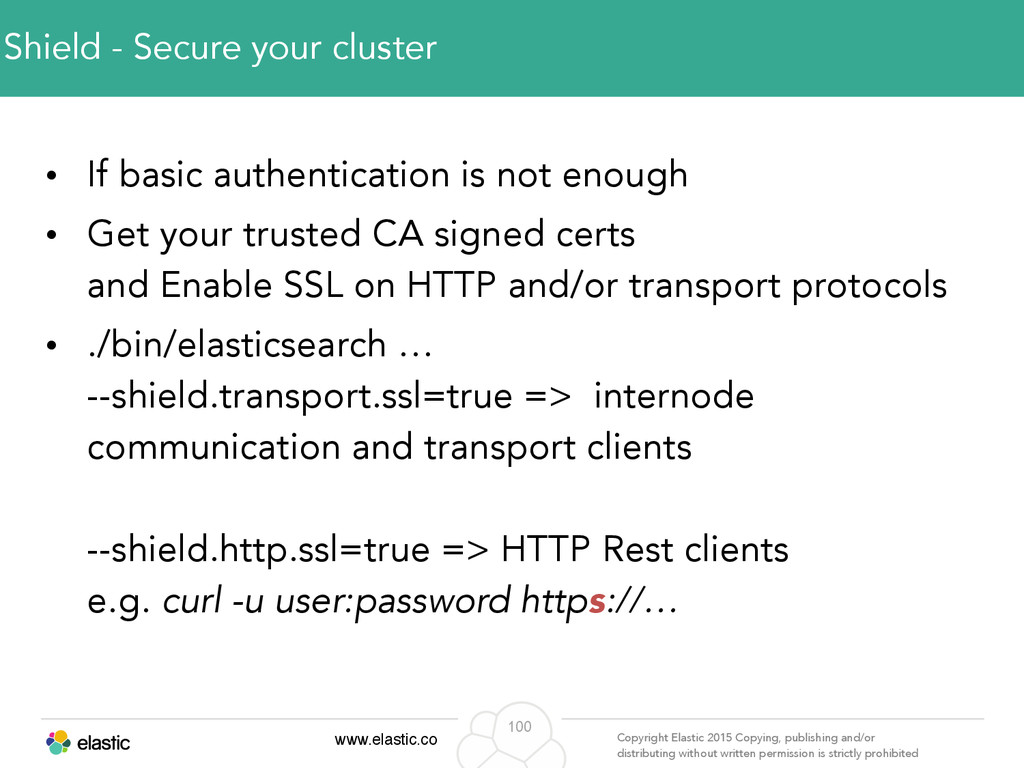 Shield - Secure your cluster

• If basic authentication is not enough

• Get your trusted CA signed certs and Enable SSL on HTTP and/or transport protocols

• ./bin/elasticsearch … --shield.transport.ssl=true => internode communication and transport clients

--shield.http.ssl=true => HTTP Rest clients e.g. curl -u user:password https://…

elastic

www.elastic.co

100

Copyright Elastic 2015 Copying, publishing and/or distributing without written permission is strictly prohibited